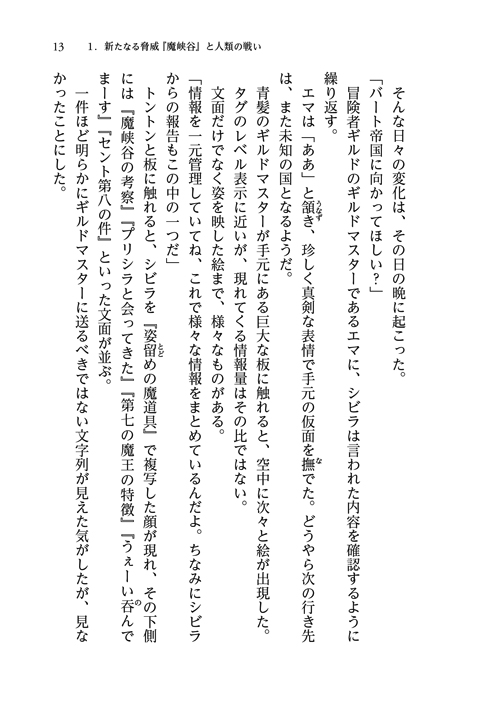 13　1．新たなる脅威『魔峡谷』と人類の戦い

そんな日々の変化は、その日の晩に起こった。

「バート帝国に向かってほしい？」

冒険者ギルドのギルドマスターであるエマに、シビラは言われた内容を確認するように繰り返す。

エマは「ああ」と頷き、珍しく真剣な表情で手元の仮面を撫でた。どうやら次の行き先は、また未知の国となるようだ。

青髪のギルドマスターが手元にある巨大な板に触れると、空中に次々と絵が出現した。タグのレベル表示に近いが、現れてくる情報量はその比ではない。

文面だけでなく姿を映した絵まで、様々なものがある。

「情報を一元管理していてね、これで様々な情報をまとめているんだよ。ちなみにシビラからの報告もこの中の一つだ」

トントンと板に触れると、シビラを『姿留めの魔道具』で複写した顔が現れ、その下側には『魔峡谷の考察』『プリシラと会ってきた』『第七の魔王の特徴』『うぇーい呑んでまーす』『セント第八の件』といった文面が並ぶ。

一件ほど明らかにギルドマスターに送るべきではない文字列が見えた気がしたが、見なかったことにした。